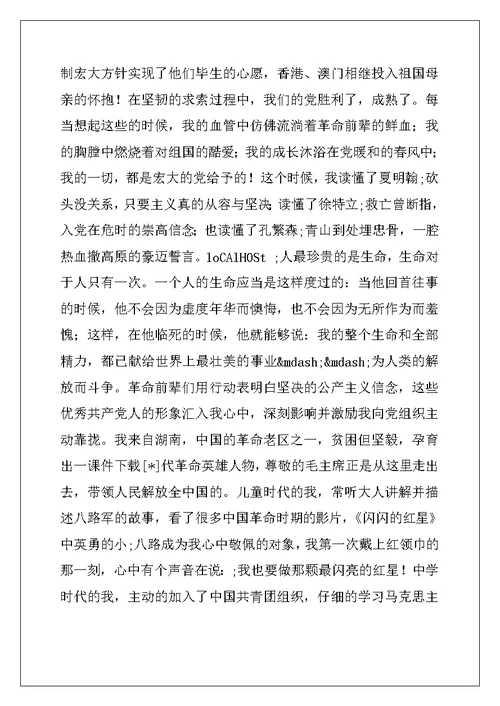 制宏大方针实现了他们毕生的心愿，香港、澳门相继投入祖国母亲的怀抱！在坚韧的求索过程中，我们的党胜利了，成熟了。每当想起这些的时候，我的血管中仿佛流淌着革命前辈的鲜血；我的胸膛中燃烧着对组国的酷爱；我的成长沐浴在党暖和的春风中；我的一切，都是宏大的党给予的！这个时候，我读懂了夏明翰;砍头没关系，只要主义真的从容与坚决 读懂了徐特立;救亡曾断指，入党在危时的崇高信念；也读懂了孔繁森;青山到处埋忠骨，一腔热血撒高原的豪迈誓言。loCAlHOSt ;人最珍贵的是生命，生命对于人只有一次。一个人的生命应当是这样度过的：当他回首往事的时候，他不会因为虚度年华而懊悔，也不会因为无所作为而羞愧；这样，在他临死的时候，他就能够说：我的整个生命和全部精力，都已献给世界上最壮美的事业&mdash;&mdash;为人类的解放而斗争。革命前辈们用行动表明白坚决的公产主义信念，这些优秀共产党人的形象汇入我心中，深刻影响并激励我向党组织主动靠拢。我来自湖南，中国的革命老区之一，贫困但坚毅，孕育出一课件下载[*]代革命英雄人物，尊敬的毛主席正是从这里走出去，带领人民解放全中国的。儿童时代的我，常听大人讲解并描述八路军的故事，看了很多中国革命时期的影片，《闪闪的红星》中英勇的小;八路成为我心中敬佩的对象，我第一次戴上红领巾的那一刻，心中有个声音在说：;我也要做那颗最闪亮的红星！中学时代的我，主动的加入了中国共青团组织，仔细的学习马克思主